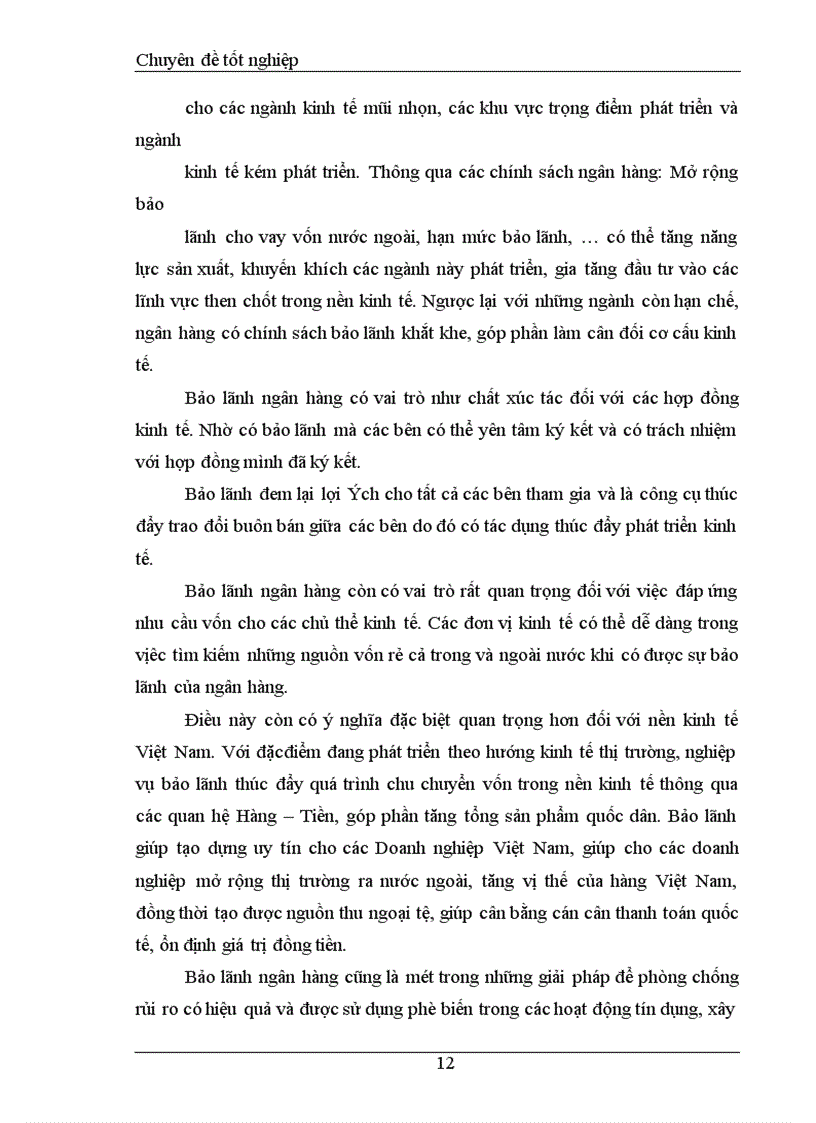 Chuyên đề tốt nghiệp

cho các ngành kinh tế mũi nhọn, các khu vực trọng điểm phát triển và ngành

kinh tế kém phát triển. Thông qua các chính sách ngân hàng: Mở rộng bảo

lãnh cho vay vốn nước ngoài, hạn mức bảo lãnh, … có thể tăng năng lực sản xuất, khuyến khích các ngành này phát triển, gia tăng đầu tư vào các lĩnh vực then chốt trong nền kinh tế. Ngược lại với những ngành còn hạn chế, ngân hàng có chính sách bảo lãnh khắt khe, góp phần làm cân đối cơ cấu kinh tế.

Bảo lãnh ngân hàng có vai trò như chất xúc tác đối với các hợp đồng kinh tế. Nhờ có bảo lãnh mà các bên có thể yên tâm ký kết và có trách nhiệm với hợp đồng mình đã ký kết.

Bảo lãnh đem lại lợi Ých cho tất cả các bên tham gia và là công cụ thúc đẩy trao đổi buôn bán giữa các bên do đó có tác dụng thúc đẩy phát triển kinh tế.

Bảo lãnh ngân hàng còn có vai trò rất quan trọng đối với việc đáp ứng nhu cầu vốn cho các chủ thể kinh tế. Các đơn vị kinh tế có thể dễ dàng trong việc tìm kiếm những nguồn vốn rẻ cả trong và ngoài nước khi có được sự bảo lãnh của ngân hàng.

Điều này còn có ý nghĩa đặc biệt quan trọng hơn đối với nền kinh tế Việt Nam. Với đặcđiểm đang phát triển theo hướng kinh tế thị trường, nghiệp vụ bảo lãnh thúc đẩy quá trình chu chuyển vốn trong nền kinh tế thông qua các quan hệ Hàng – Tiền, góp phần tăng tổng sản phẩm quốc dân. Bảo lãnh giúp tạo dựng uy tín cho các Doanh nghiệp Việt Nam, giúp cho các doanh nghiệp mở rộng thị trường ra nước ngoài, tăng vị thế của hàng Việt Nam, đồng thời tạo được nguồn thu ngoại tệ, giúp cân bằng cán cân thanh toán quốc tế, ổn định giá trị đồng tiền.

Bảo lãnh ngân hàng cũng là mét trong những giải pháp để phòng chống rủi ro có hiệu quả và được sử dụng phè biến trong các hoạt động tín dụng, xây

12